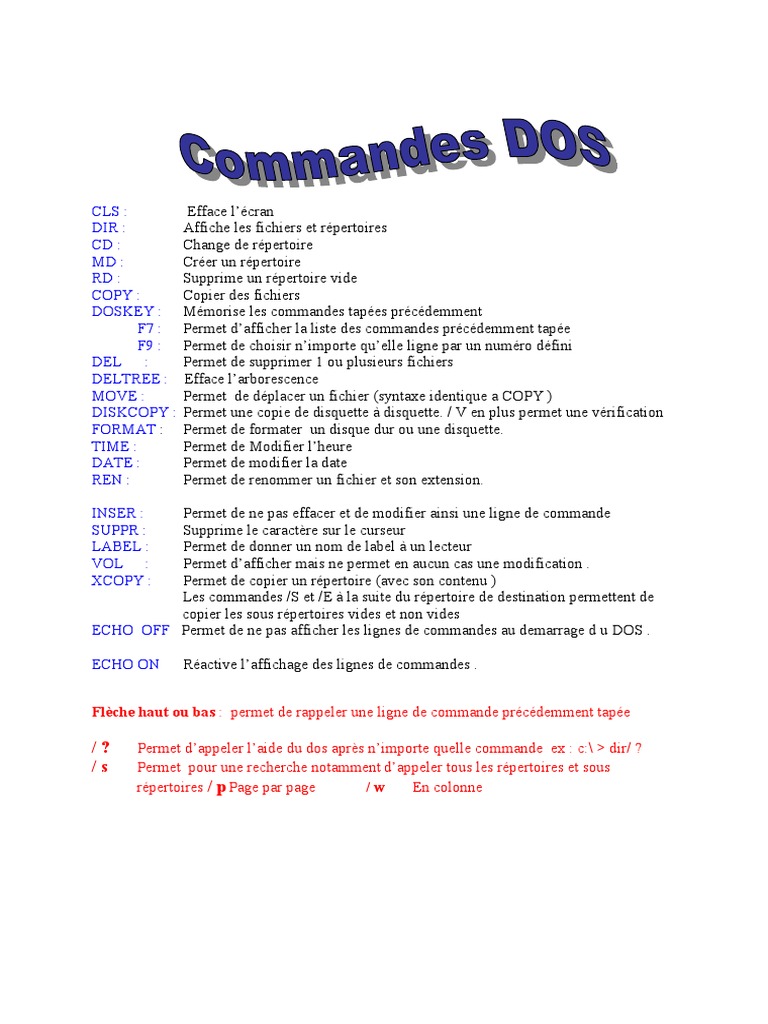 Commandes DOS

CLS : Efface l'écran
DIR : Affiche les fichiers et répertoires
CD : Change de répertoire
MD : Créer un répertoire
RD : Supprime un répertoire vide
COPY : Copier des fichiers
DOSKEY : Mémorise les commandes tapées précédemment
F7 : Permet d'afficher la liste des commandes précédemment tapée
F9 : Permet de choisir n'importe qu'elle ligne par un numéro défini
DEL : Permet de supprimer 1 ou plusieurs fichiers
DELTREE : Efface l'arborescence
MOVE : Permet de déplacer un fichier (syntaxe identique a COPY )
DISKCOPY : Permet une copie de disquette à disquette. / V en plus permet une vérification
FORMAT : Permet de formater un disque dur ou une disquette.
TIME : Permet de Modifier l'heure
DATE : Permet de modifier la date
REN : Permet de renommer un fichier et son extension.

INSER : Permet de ne pas effacer et de modifier ainsi une ligne de commande
SUPPR : Supprime le caractère sur le curseur
LABEL : Permet de donner un nom de label à un lecteur
VOL : Permet d'afficher mais ne permet en aucun cas une modification .
XCOPY : Permet de copier un répertoire (avec son contenu )
Les commandes /S et /E à la suite du répertoire de destination permettent de copier les sous répertoires vides et non vides
ECHO OFF Permet de ne pas afficher les lignes de commandes au demarrage d u DOS .

ECHO ON Réactive l'affichage des lignes de commandes .

Flèche haut ou bas : permet de rappeler une ligne de commande précédemment tapée

/ ? Permet d'appeler l'aide du dos après n'importe quelle commande ex : c:\ > dir/ ?
/ s Permet pour une recherche notamment d'appeler tous les répertoires et sous répertoires / p Page par page / w En colonne